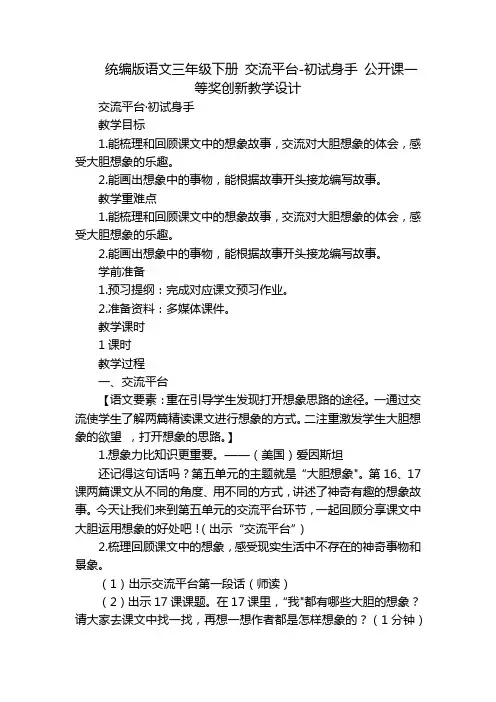 统编版语文三年级下册 交流平台-初试身手 公开课一等奖创新教学设计

交流平台·初试身手

教学目标

1.能梳理和回顾课文中的想象故事，交流对大胆想象的体会，感受大胆想象的乐趣。

2.能画出想象中的事物，能根据故事开头接龙编写故事。

教学重难点

1.能梳理和回顾课文中的想象故事，交流对大胆想象的体会，感受大胆想象的乐趣。

2.能画出想象中的事物，能根据故事开头接龙编写故事。

学前准备

1.预习提纲：完成对应课文预习作业。

2.准备资料：多媒体课件。

教学课时

1 课时

教学过程

一、交流平台

【语文要素：重在引导学生发现打开想象思路的途径。一通过交流使学生了解两篇精读课文进行想象的方式。二注重激发学生大胆想象的欲望 ，打开想象的思路。】

1.想象力比知识更重要。——（美国）爱因斯坦

还记得这句话吗？第五单元的主题就是“大胆想象"。第 16、17 课两篇课文从不同的角度、用不同的方式，讲述了神奇有趣的想象故事。今天让我们来到第五单元的交流平台环节，一起回顾分享课文中大胆运用想象的好处吧！（出示“交流平台”）

2.梳理回顾课文中的想象，感受现实生活中不存在的神奇事物和景象。

（1）出示交流平台第一段话（师读）

（2）出示 17 课课题。在 17 课里，“我"都有哪些大胆的想象？请大家去课文中找一找，再想一想作者都是怎样想象的？（1 分钟）